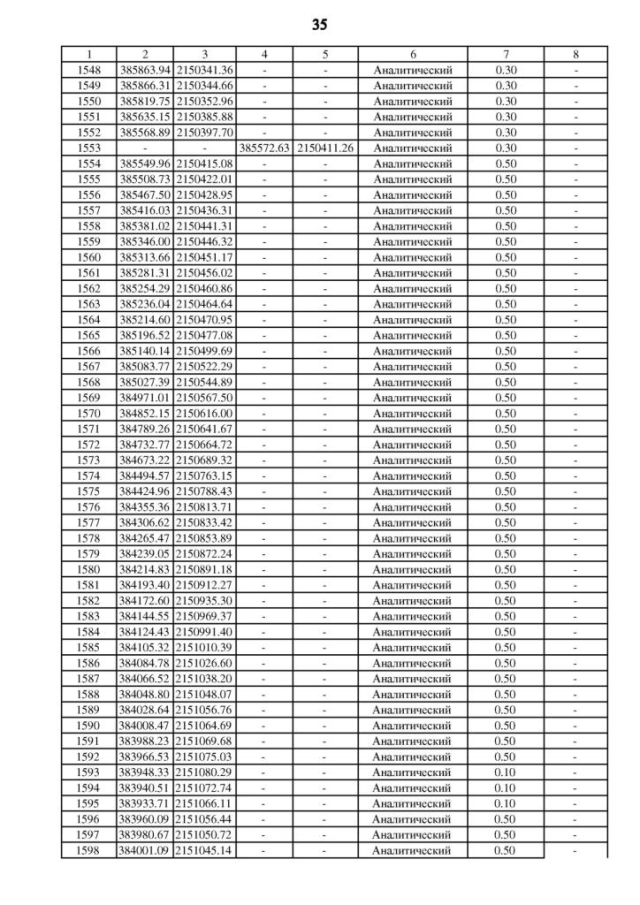 35

| 1 | 2 | 3 | 4 | 5 | 6 | 7 | 8 |
|---|---|---|---|---|---|---|---|
| 1548 | 385863.94 | 2150341.36 | - | - | Аналитический | 0.30 | - |
| 1549 | 385866.31 | 2150344.66 | - | - | Аналитический | 0.30 | - |
| 1550 | 385819.75 | 2150352.96 | - | - | Аналитический | 0.30 | - |
| 1551 | 385635.15 | 2150385.88 | - | - | Аналитический | 0.30 | - |
| 1552 | 385568.89 | 2150397.70 | - | - | Аналитический | 0.30 | - |
| 1553 | - | - | 385572.63 | 2150411.26 | Аналитический | 0.30 | - |
| 1554 | 385549.96 | 2150415.08 | - | - | Аналитический | 0.50 | - |
| 1555 | 385508.73 | 2150422.01 | - | - | Аналитический | 0.50 | - |
| 1556 | 385467.50 | 2150428.95 | - | - | Аналитический | 0.50 | - |
| 1557 | 385416.03 | 2150436.31 | - | - | Аналитический | 0.50 | - |
| 1558 | 385381.02 | 2150441.31 | - | - | Аналитический | 0.50 | - |
| 1559 | 385346.00 | 2150446.32 | - | - | Аналитический | 0.50 | - |
| 1560 | 385313.66 | 2150451.17 | - | - | Аналитический | 0.50 | - |
| 1561 | 385281.31 | 2150456.02 | - | - | Аналитический | 0.50 | - |
| 1562 | 385254.29 | 2150460.86 | - | - | Аналитический | 0.50 | - |
| 1563 | 385236.04 | 2150464.64 | - | - | Аналитический | 0.50 | - |
| 1564 | 385214.60 | 2150470.95 | - | - | Аналитический | 0.50 | - |
| 1565 | 385196.52 | 2150477.08 | - | - | Аналитический | 0.50 | - |
| 1566 | 385140.14 | 2150499.69 | - | - | Аналитический | 0.50 | - |
| 1567 | 385083.77 | 2150522.29 | - | - | Аналитический | 0.50 | - |
| 1568 | 385027.39 | 2150544.89 | - | - | Аналитический | 0.50 | - |
| 1569 | 384971.01 | 2150567.50 | - | - | Аналитический | 0.50 | - |
| 1570 | 384852.15 | 2150616.00 | - | - | Аналитический | 0.50 | - |
| 1571 | 384789.26 | 2150641.67 | - | - | Аналитический | 0.50 | - |
| 1572 | 384732.77 | 2150664.72 | - | - | Аналитический | 0.50 | - |
| 1573 | 384673.22 | 2150689.32 | - | - | Аналитический | 0.50 | - |
| 1574 | 384494.57 | 2150763.15 | - | - | Аналитический | 0.50 | - |
| 1575 | 384424.96 | 2150788.43 | - | - | Аналитический | 0.50 | - |
| 1576 | 384355.36 | 2150813.71 | - | - | Аналитический | 0.50 | - |
| 1577 | 384306.62 | 2150833.42 | - | - | Аналитический | 0.50 | - |
| 1578 | 384265.47 | 2150853.89 | - | - | Аналитический | 0.50 | - |
| 1579 | 384239.05 | 2150872.24 | - | - | Аналитический | 0.50 | - |
| 1580 | 384214.83 | 2150891.18 | - | - | Аналитический | 0.50 | - |
| 1581 | 384193.40 | 2150912.27 | - | - | Аналитический | 0.50 | - |
| 1582 | 384172.60 | 2150935.30 | - | - | Аналитический | 0.50 | - |
| 1583 | 384144.55 | 2150969.37 | - | - | Аналитический | 0.50 | - |
| 1584 | 384124.43 | 2150991.40 | - | - | Аналитический | 0.50 | - |
| 1585 | 384105.32 | 2151010.39 | - | - | Аналитический | 0.50 | - |
| 1586 | 384084.78 | 2151026.60 | - | - | Аналитический | 0.50 | - |
| 1587 | 384066.52 | 2151038.20 | - | - | Аналитический | 0.50 | - |
| 1588 | 384048.80 | 2151048.07 | - | - | Аналитический | 0.50 | - |
| 1589 | 384028.64 | 2151056.76 | - | - | Аналитический | 0.50 | - |
| 1590 | 384008.47 | 2151064.69 | - | - | Аналитический | 0.50 | - |
| 1591 | 383988.23 | 2151069.68 | - | - | Аналитический | 0.50 | - |
| 1592 | 383966.53 | 2151075.03 | - | - | Аналитический | 0.50 | - |
| 1593 | 383948.33 | 2151080.29 | - | - | Аналитический | 0.10 | - |
| 1594 | 383940.51 | 2151072.74 | - | - | Аналитический | 0.10 | - |
| 1595 | 383933.71 | 2151066.11 | - | - | Аналитический | 0.10 | - |
| 1596 | 383960.09 | 2151056.44 | - | - | Аналитический | 0.50 | - |
| 1597 | 383980.67 | 2151050.72 | - | - | Аналитический | 0.50 | - |
| 1598 | 384001.09 | 2151045.14 | - | - | Аналитический | 0.50 | - |